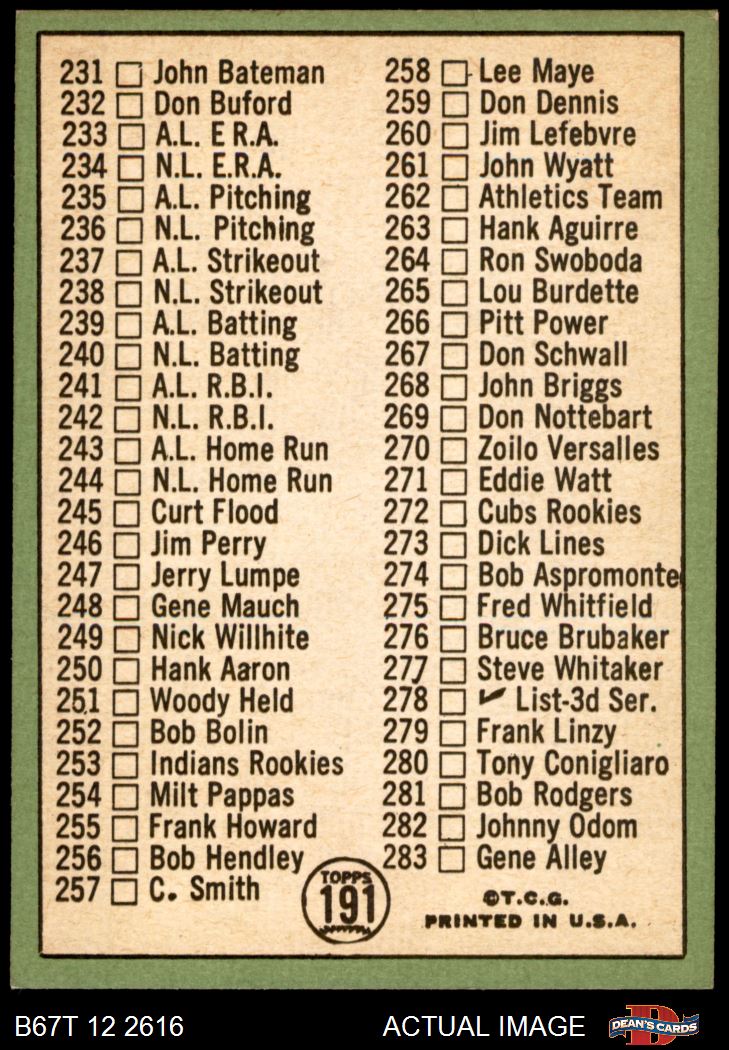 231 ☐ John Bateman
232 ☐ Don Buford
233 ☐ A.L. E.R.A.
234 ☐ N.L. E.R.A.
235 ☐ A.L. Pitching
236 ☐ N.L. Pitching
237 ☐ A.L. Strikeout
238 ☐ N.L. Strikeout
239 ☐ A.L. Batting
240 ☐ N.L. Batting
241 ☐ A.L. R.B.I.
242 ☐ N.L. R.B.I.
243 ☐ A.L. Home Run
244 ☐ N.L. Home Run
245 ☐ Curt Flood
246 ☐ Jim Perry
247 ☐ Jerry Lumpe
248 ☐ Gene Mauch
249 ☐ Nick Willhite
250 ☐ Hank Aaron
251 ☐ Woody Held
252 ☐ Bob Bolin
253 ☐ Indians Rookies
254 ☐ Milt Pappas
255 ☐ Frank Howard
256 ☐ Bob Hendley
257 ☐ C. Smith

258 ☐ Lee Maye
259 ☐ Don Dennis
260 ☐ Jim Lefebvre
261 ☐ John Wyatt
262 ☐ Athletics Team
263 ☐ Hank Aguirre
264 ☐ Ron Swoboda
265 ☐ Lou Burdette
266 ☐ Pitt Power
267 ☐ Don Schwall
268 ☐ John Briggs
269 ☐ Don Nottebart
270 ☐ Zoilo Versalles
271 ☐ Eddie Watt
272 ☐ Cubs Rookies
273 ☐ Dick Lines
274 ☐ Bob Aspromonte
275 ☐ Fred Whitfield
276 ☐ Bruce Brubaker
277 ☐ Steve Whitaker
278 ☐ ✓ List-3d Ser.
279 ☐ Frank Linzy
280 ☐ Tony Conigliaro
281 ☐ Bob Rodgers
282 ☐ Johnny Odom
283 ☐ Gene Alley

TOPPS
191

©T.C.G.
PRINTED IN U.S.A.

B67T 12 2616
ACTUAL IMAGE
DEAN'S CARDS